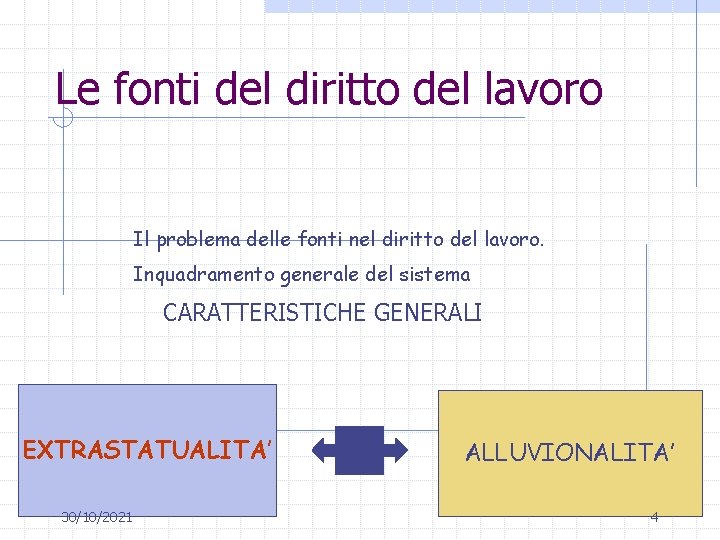 Le fonti del diritto del lavoro

Il problema delle fonti nel diritto del lavoro.

Inquadramento generale del sistema

CARATTERISTICHE GENERALI

EXTRASTATUALITA'

ALLUVIONALITA'

30/10/2021

4